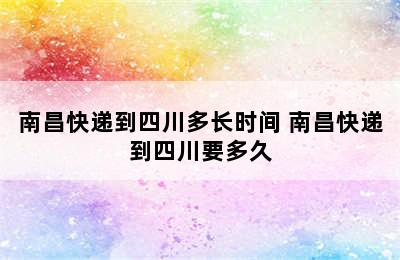 南昌快递到四川多长时间 南昌快递到四川要多久